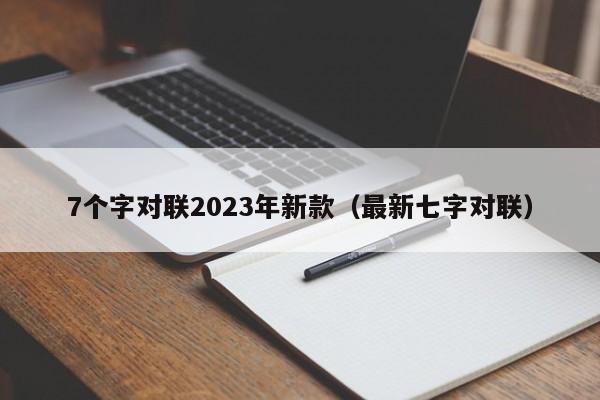 7个字对联2023年新款（最新七字对联）